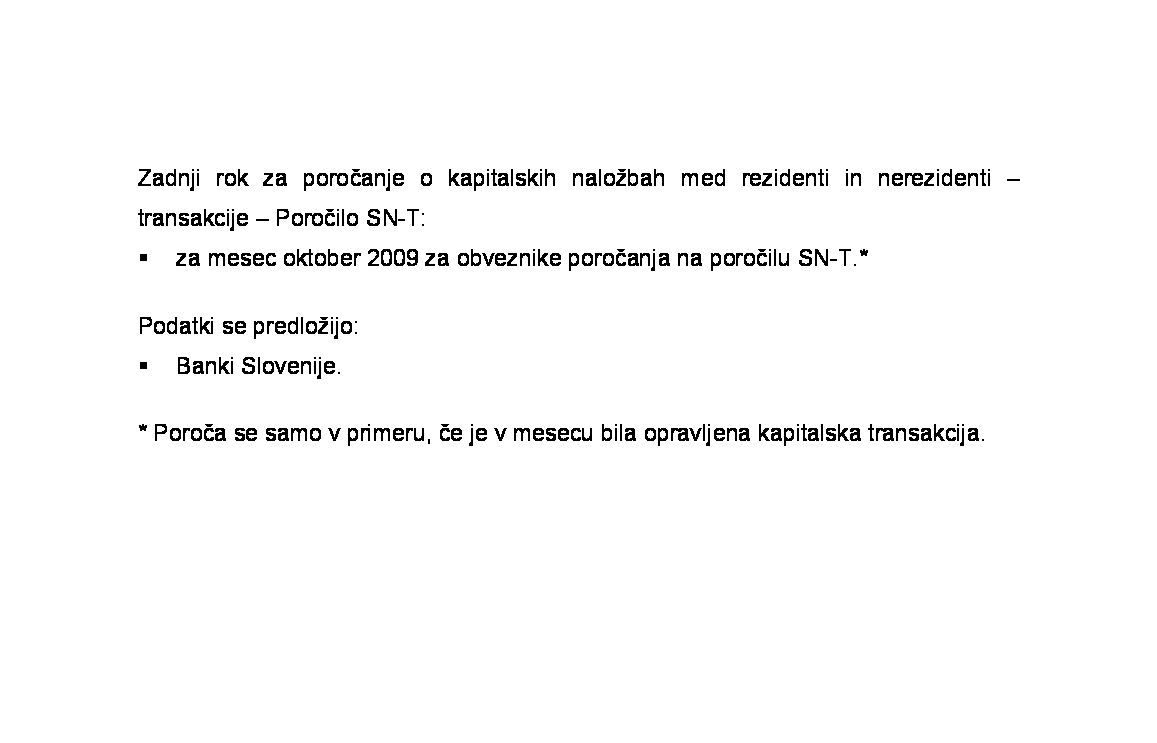 Zadnji rok za poročanje o kapitalskih naložbah med rezidenti in nerezidenti – transakcije – Poročilo SN-T:

▪ za mesec oktober 2009 za obveznike poročanja na poročilu SN-T.*

Podatki se predložijo:

▪ Banki Slovenije.

* Poroča se samo v primeru, če je v mesecu bila opravljena kapitalska transakcija.